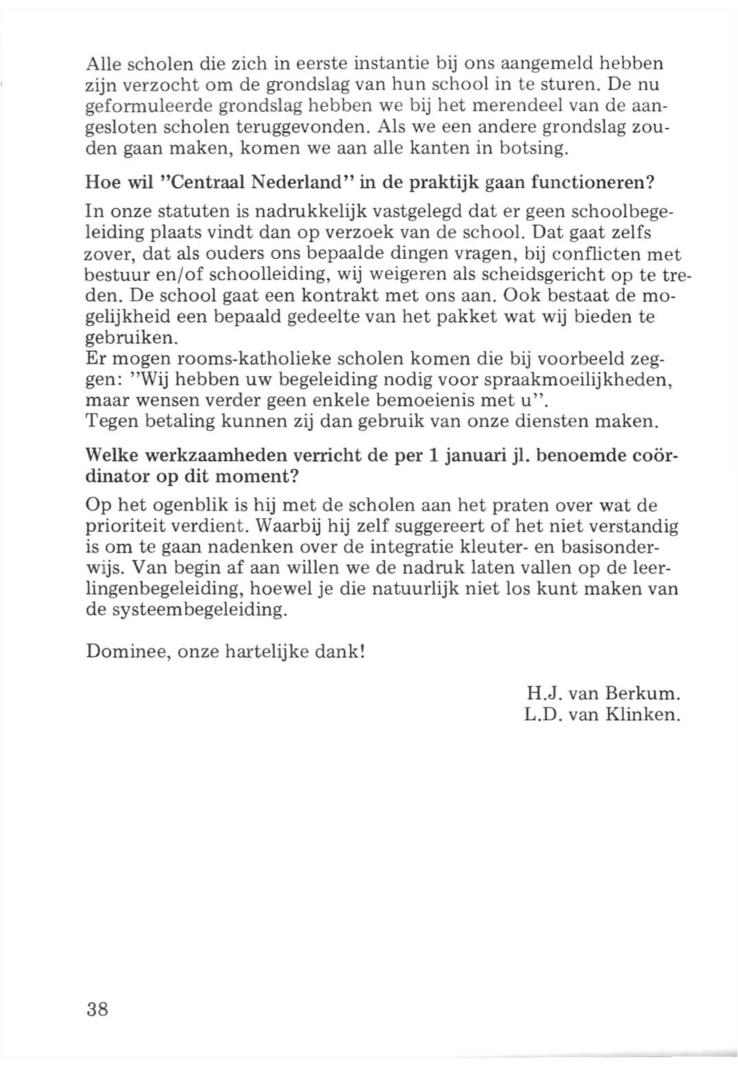 Alle scholen die zich in eerste instantie bij ons aangemeld hebben zijn verzocht om de grondslag van hun school in te sturen. De nu geformuleerde grondslag hebben we bij het merendeel van de aangesloten scholen teruggevonden. Als we een andere grondslag zouden gaan maken, komen we aan alle kanten in botsing.

Hoe wil "Centraal Nederland" in de praktijk gaan functioneren?

In onze statuten is nadrukkelijk vastgelegd dat er geen schoolbegeleiding plaats vindt dan op verzoek van de school. Dat gaat zelfs zover, dat als ouders ons bepaalde dingen vragen, bij conflicten met bestuur en/of schoolleiding, wij weigeren als scheidsgericht op te treden. De school gaat een kontrakt met ons aan. Ook bestaat de mogelijkheid een bepaald gedeelte van het pakket wat wij bieden te gebruiken.
Er mogen rooms-katholieke scholen komen die bij voorbeeld zeggen: "Wij hebben uw begeleiding nodig voor spraakmoeilijkheden, maar wensen verder geen enkele bemoeienis met u".
Tegen betaling kunnen zij dan gebruik van onze diensten maken.

Welke werkzaamheden verricht de per 1 januari jl. benoemde coördinator op dit moment?

Op het ogenblik is hij met de scholen aan het praten over wat de prioriteit verdient. Waarbij hij zelf suggereert of het niet verstandig is om te gaan nadenken over de integratie kleuter- en basisonderwijs. Van begin af aan willen we de nadruk laten vallen op de leerlingenbegeleiding, hoewel je die natuurlijk niet los kunt maken van de systeembegeleiding.

Dominee, onze hartelijke dank!

H.J. van Berkum.
L.D. van Klinken.

38